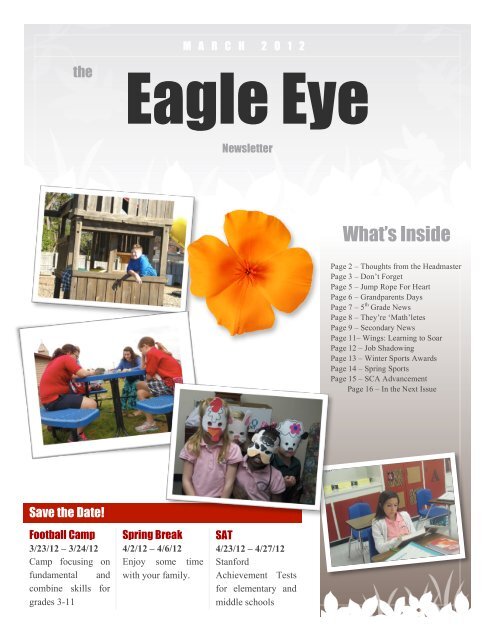 MARCH 2012

the

Eagle Eye

Newsletter

What's Inside

Page 2 – Thoughts from the Headmaster
Page 3 – Don't Forget
Page 5 – Jump Rope For Heart
Page 6 – Grandparents Days
Page 7 – $5^{th}$ Grade News
Page 8 – They're 'Math'letes
Page 9 – Secondary News
Page 11– Wings: Learning to Soar
Page 12 – Job Shadowing
Page 13 – Winter Sports Awards
Page 14 – Spring Sports
Page 15 – SCA Advancement
Page 16 – In the Next Issue

Save the Date!

Football Camp
3/23/12 – 3/24/12
Camp focusing on fundamental and combine skills for grades 3-11

Spring Break
4/2/12 – 4/6/12
Enjoy some time with your family.

SAT
4/23/12 – 4/27/12
Stanford Achievement Tests for elementary and middle schools